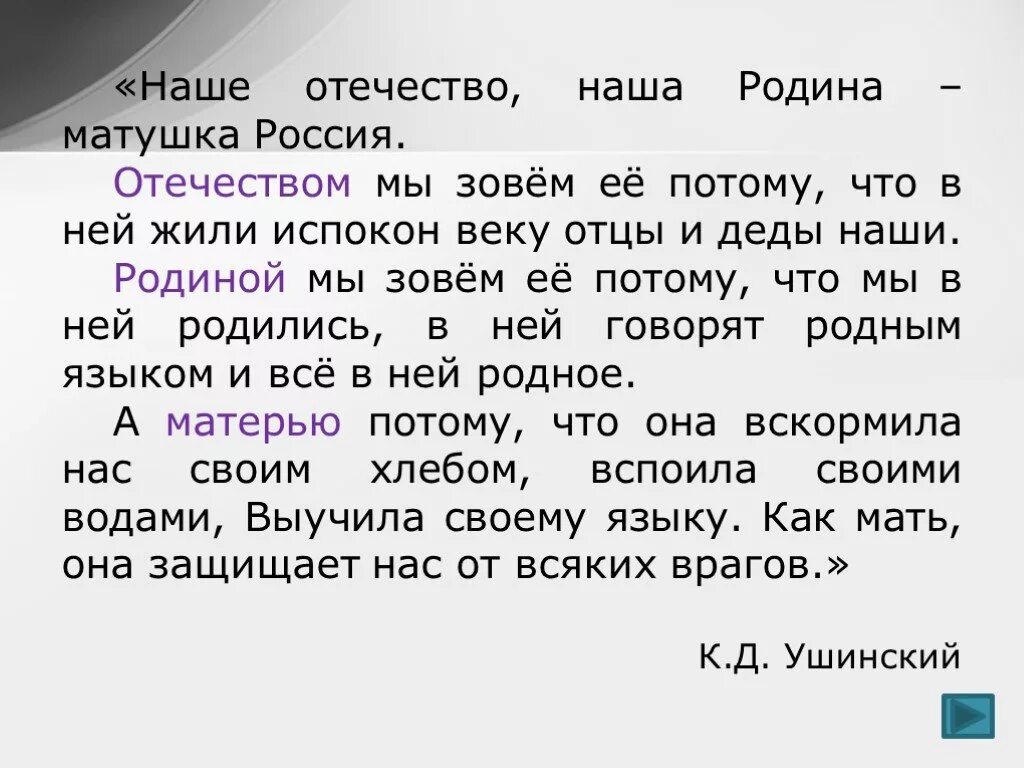 «Наше отечество, наша Родина – матушка Россия.

Отечеством мы зовём её потому, что в ней жили испокон веку отцы и деды наши.

Родиной мы зовём её потому, что мы в ней родились, в ней говорят родным языком и всё в ней родное.

А матерью потому, что она вскормила нас своим хлебом, вспоила своими водами, Выучила своему языку. Как мать, она защищает нас от всяких врагов.»

К.Д. Ушинский